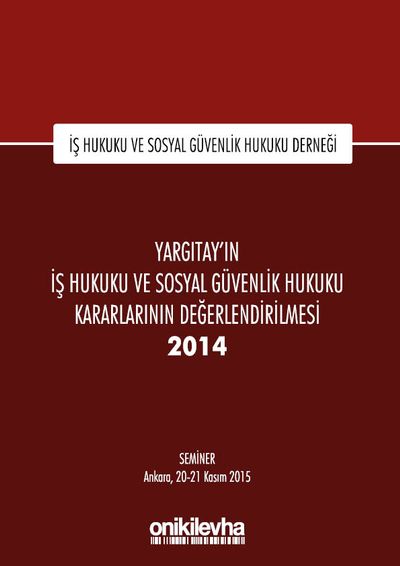 İŞ HUKUKU VE SOSYAL GÜVENLİK HUKUKU DERNEĞİ

YARGITAY'IN
İŞ HUKUKU VE SOSYAL GÜVENLİK HUKUKU
KARARLARININ DEĞERLENDİRİLMESİ
2014

SEMİNER
Ankara, 20-21 Kasım 2015

onikilevha